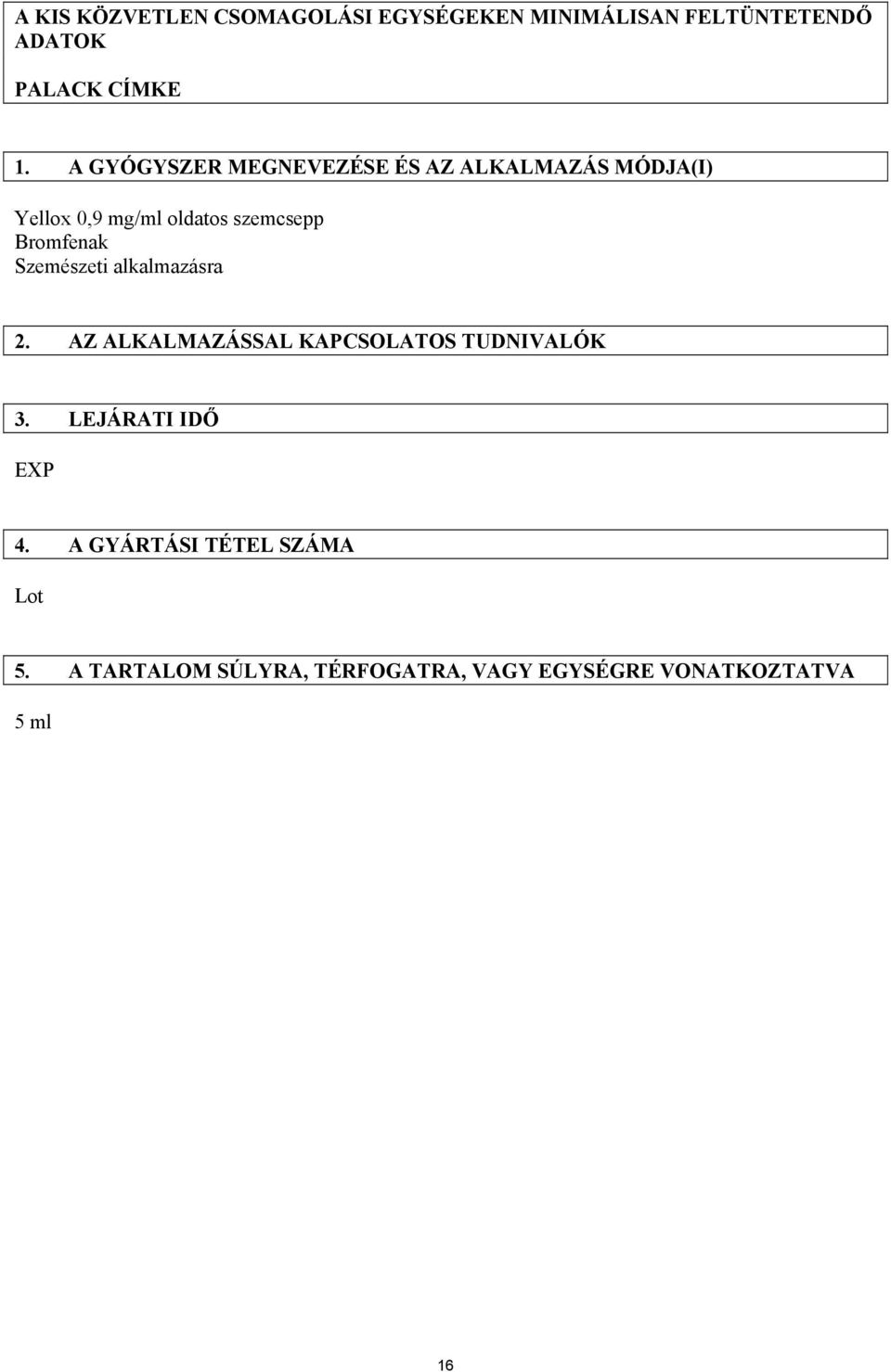 A KIS KÖZVETLEN CSOMAGOLÁSI EGYSÉGEKEN MINIMÁLISAN FELTÜNTETENDŐ ADATOK

PALACK CÍMKE

1. A GYÓGYSZER MEGNEVEZÉSE ÉS AZ ALKALMAZÁS MÓDJA(I)

Yellox 0,9 mg/ml oldatos szemcsepp
Bromfenak
Szemészeti alkalmazásra

2. AZ ALKALMAZÁSSAL KAPCSOLATOS TUDNIVALÓK

3. LEJÁRATI IDŐ

EXP

4. A GYÁRTÁSI TÉTEL SZÁMA

Lot

5. A TARTALOM SÚLYRA, TÉRFOGATRA, VAGY EGYSÉGRE VONATKOZTATVA

5 ml

16